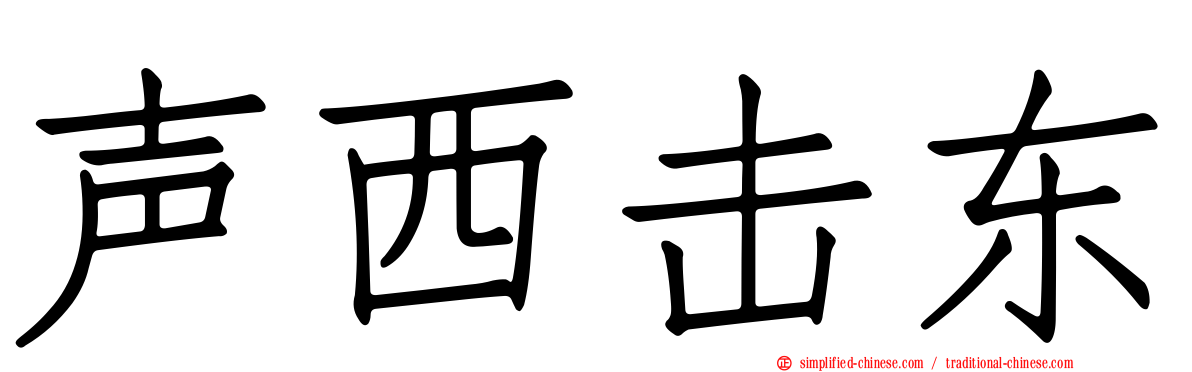 声西击东

simplified-chinese.com / traditional-chinese.com